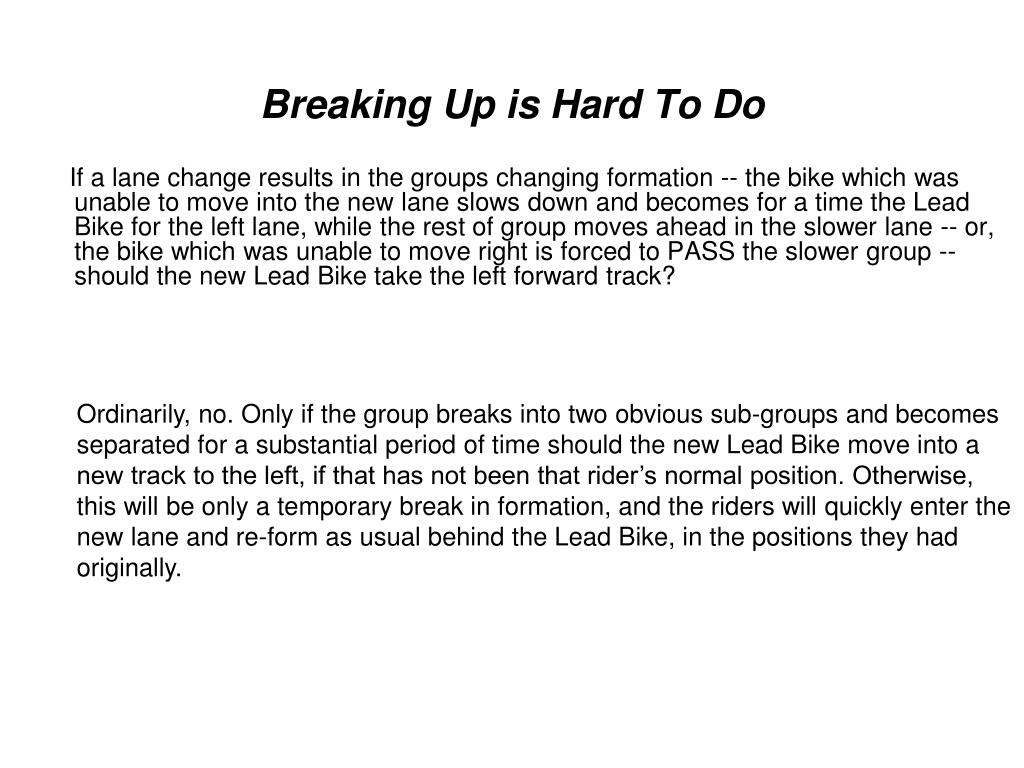 Breaking Up is Hard To Do

If a lane change results in the groups changing formation -- the bike which was unable to move into the new lane slows down and becomes for a time the Lead Bike for the left lane, while the rest of group moves ahead in the slower lane -- or, the bike which was unable to move right is forced to PASS the slower group -- should the new Lead Bike take the left forward track?

Ordinarily, no. Only if the group breaks into two obvious sub-groups and becomes separated for a substantial period of time should the new Lead Bike move into a new track to the left, if that has not been that rider’s normal position. Otherwise, this will be only a temporary break in formation, and the riders will quickly enter the new lane and re-form as usual behind the Lead Bike, in the positions they had originally.